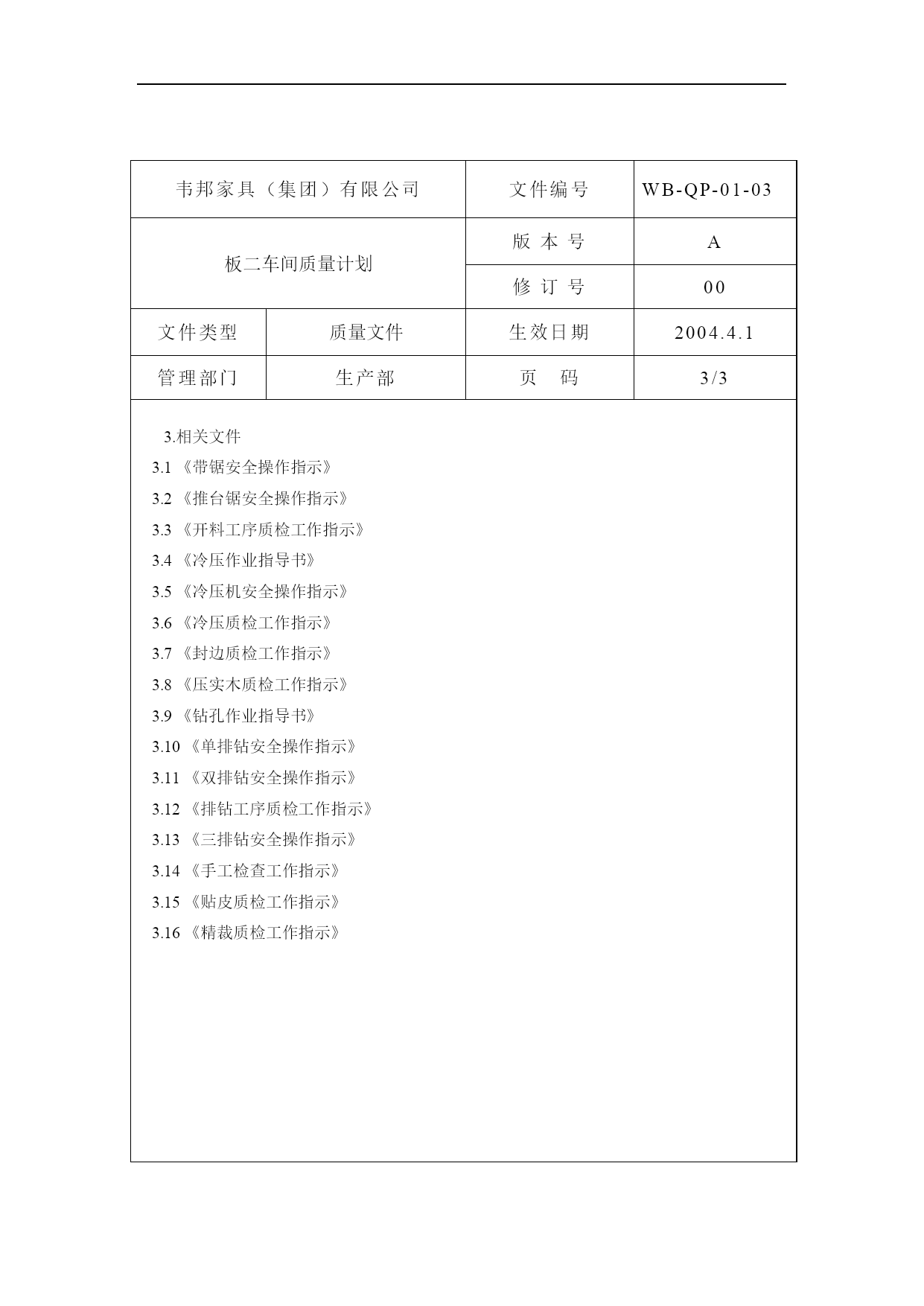 | 韦邦家具（集团）有限公司 | | 文件编号 | WB-QP-01-03 |
|---|---|---|---|
| 板二车间质量计划 | | 版 本 号 | A |
| | | 修 订 号 | 00 |
| 文件类型 | 质量文件 | 生效日期 | 2004.4.1 |
| 管理部门 | 生产部 | 页 码 | 3/3 |

3.相关文件
3.1 《带锯安全操作指示》
3.2 《推台锯安全操作指示》
3.3 《开料工序质检工作指示》
3.4 《冷压作业指导书》
3.5 《冷压机安全操作指示》
3.6 《冷压质检工作指示》
3.7 《封边质检工作指示》
3.8 《压实木质检工作指示》
3.9 《钻孔作业指导书》
3.10 《单排钻安全操作指示》
3.11 《双排钻安全操作指示》
3.12 《排钻工序质检工作指示》
3.13 《三排钻安全操作指示》
3.14 《手工检查工作指示》
3.15 《贴皮质检工作指示》
3.16 《精裁质检工作指示》